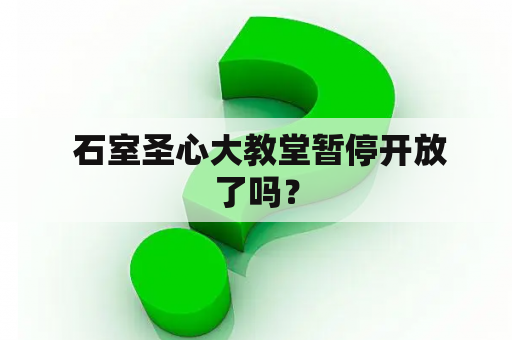 石室圣心大教堂暂停开放了吗？